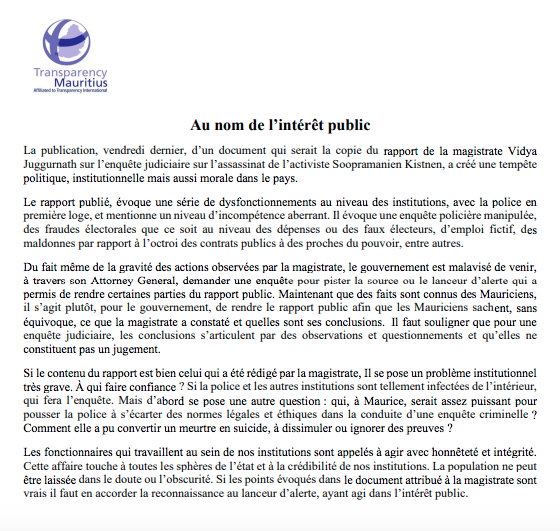 Transparency Mauritius
Affiliated to Transparency International

Au nom de l'intérêt public

La publication, vendredi dernier, d'un document qui serait la copie du rapport de la magistrate Vidya Juggurnath sur l'enquête judiciaire sur l'assassinat de l'activiste Soopramanien Kistnen, a créé une tempête politique, institutionnelle mais aussi morale dans le pays.

Le rapport publié, évoque une série de dysfonctionnements au niveau des institutions, avec la police en première loge, et mentionne un niveau d'incompétence aberrant. Il évoque une enquête policière manipulée, des fraudes électorales que ce soit au niveau des dépenses ou des faux électeurs, d'emploi fictif, des maldonnes par rapport à l'octroi des contrats publics à des proches du pouvoir, entre autres.

Du fait même de la gravité des actions observées par la magistrate, le gouvernement est malavisé de venir, à travers son Attorney General, demander une enquête pour pister la source ou le lanceur d'alerte qui a permis de rendre certaines parties du rapport public. Maintenant que des faits sont connus des Mauriciens, il s'agit plutôt, pour le gouvernement, de rendre le rapport public afin que les Mauriciens sachent, sans équivoque, ce que la magistrate a constaté et quelles sont ses conclusions. Il faut souligner que pour une enquête judiciaire, les conclusions s'articulent par des observations et questionnements et qu'elles ne constituent pas un jugement.

Si le contenu du rapport est bien celui qui a été rédigé par la magistrate, Il se pose un problème institutionnel très grave. À qui faire confiance ? Si la police et les autres institutions sont tellement infectées de l'intérieur, qui fera l'enquête. Mais d'abord se pose une autre question : qui, à Maurice, serait assez puissant pour pousser la police à s'écarter des normes légales et éthiques dans la conduite d'une enquête criminelle ? Comment elle a pu convertir un meurtre en suicide, à dissimuler ou ignorer des preuves ?

Les fonctionnaires qui travaillent au sein de nos institutions sont appelés à agir avec honnêteté et intégrité. Cette affaire touche à toutes les sphères de l'état et à la crédibilité de nos institutions. La population ne peut être laissée dans le doute ou l'obscurité. Si les points évoqués dans le document attribué à la magistrate sont vrais il faut en accorder la reconnaissance au lanceur d'alerte, ayant agi dans l'intérêt public.